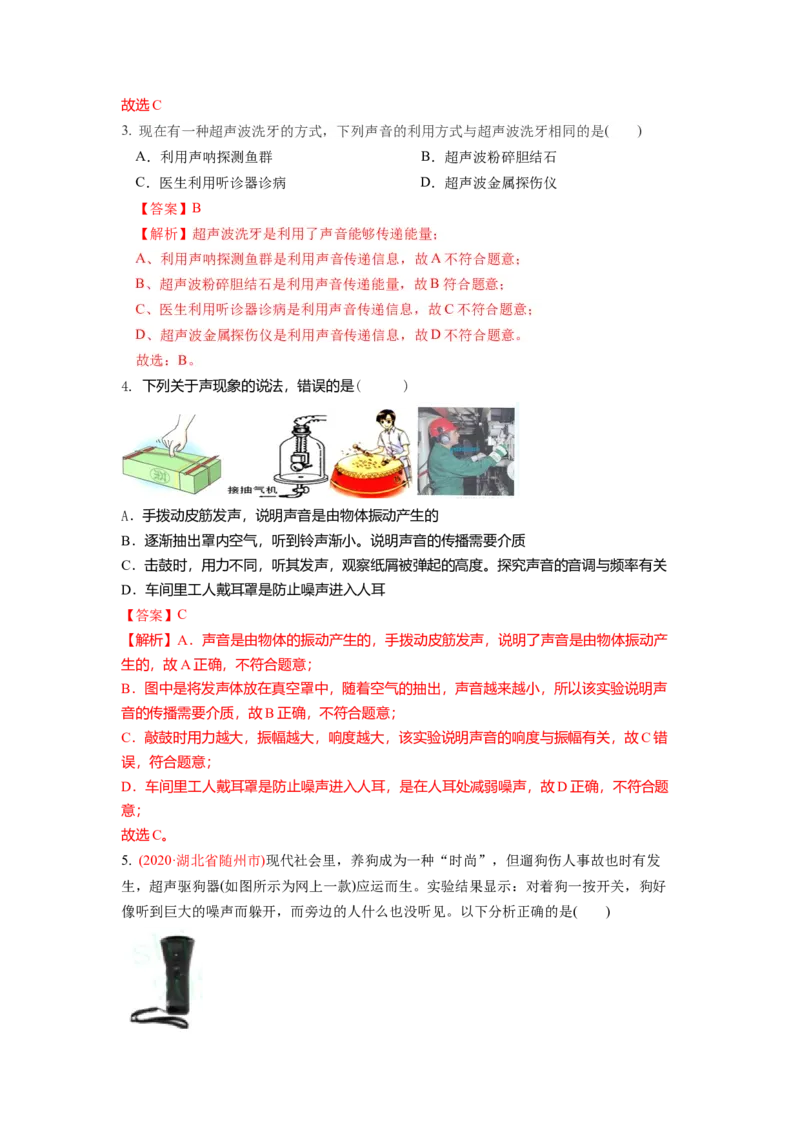 故选C

3. 现在有一种超声波洗牙的方式，下列声音的利用方式与超声波洗牙相同的是(　　)

A．利用声呐探测鱼群　B．超声波粉碎胆结石

C．医生利用听诊器诊病　D．超声波金属探伤仪

【答案】B

【解析】超声波洗牙是利用了声音能够传递能量；

A、利用声呐探测鱼群是利用声音传递信息，故A不符合题意；

B、超声波粉碎胆结石是利用声音传递能量，故B符合题意；

C、医生利用听诊器诊病是利用声音传递信息，故C不符合题意；

D、超声波金属探伤仪是利用声音传递信息，故D不符合题意。

故选：B。

4. 下列关于声现象的说法，错误的是(　　)

接抽气机

A．手拨动皮筋发声，说明声音是由物体振动产生的

B．逐渐抽出罩内空气，听到铃声渐小。说明声音的传播需要介质

C．击鼓时，用力不同，听其发声，观察纸屑被弹起的高度。探究声音的音调与频率有关

D．车间里工人戴耳罩是防止噪声进入人耳

【答案】C

【解析】A．声音是由物体的振动产生的，手拨动皮筋发声，说明了声音是由物体振动产生的，故A正确，不符合题意；

B．图中是将发声体放在真空罩中，随着空气的抽出，声音越来越小，所以该实验说明声音的传播需要介质，故B正确，不符合题意；

C．敲鼓时用力越大，振幅越大，响度越大，该实验说明声音的响度与振幅有关，故C错误，符合题意；

D．车间里工人戴耳罩是防止噪声进入人耳，是在人耳处减弱噪声，故D正确，不符合题意；

故选C。

5. (2020·湖北省随州市)现代社会里，养狗成为一种“时尚”，但遛狗伤人事故也时有发生，超声驱狗器(如图所示为网上一款)应运而生。实验结果显示：对着狗一按开关，狗好像听到巨大的噪声而躲开，而旁边的人什么也没听见。以下分析正确的是(　　)